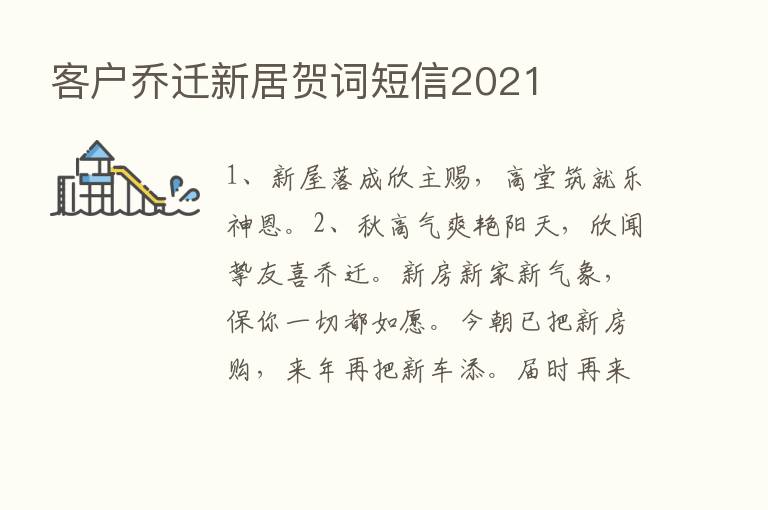 客户乔迁新居贺词短信2021

1、新屋落成欣主赐，高堂筑就乐神恩。2、秋高气爽艳阳天，欣闻挚友喜乔迁。新房新家新气象，保你一切都如愿。今朝已把新房购，来年再把新车添。届时再来